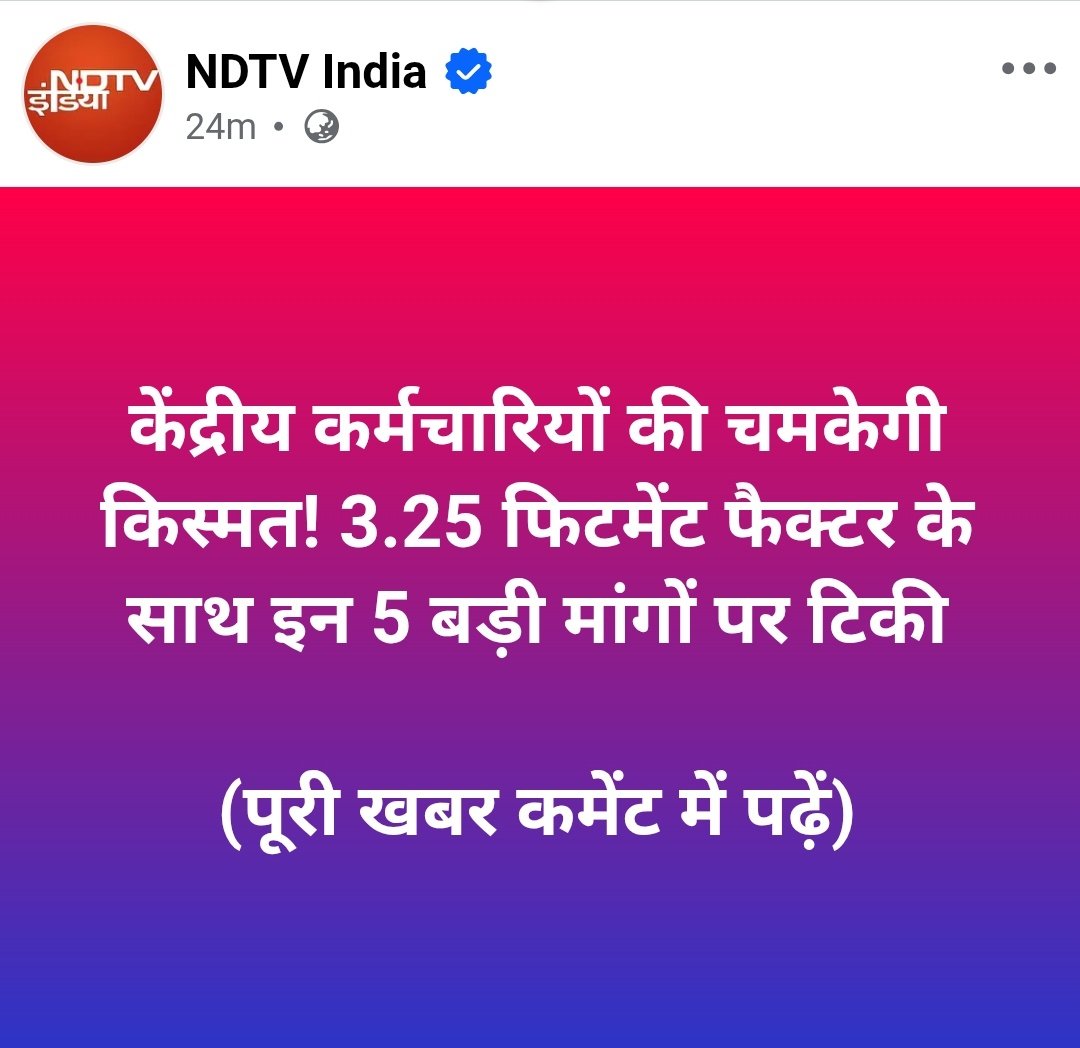 NDTV इंडिया

NDTV India
24m •

केंद्रीय कर्मचारियों की चमकेगी किस्मत! 3.25 फिटमेंट फैक्टर के साथ इन 5 बड़ी मांगों पर टिकी

(पूरी खबर कमेंट में पढ़ें)